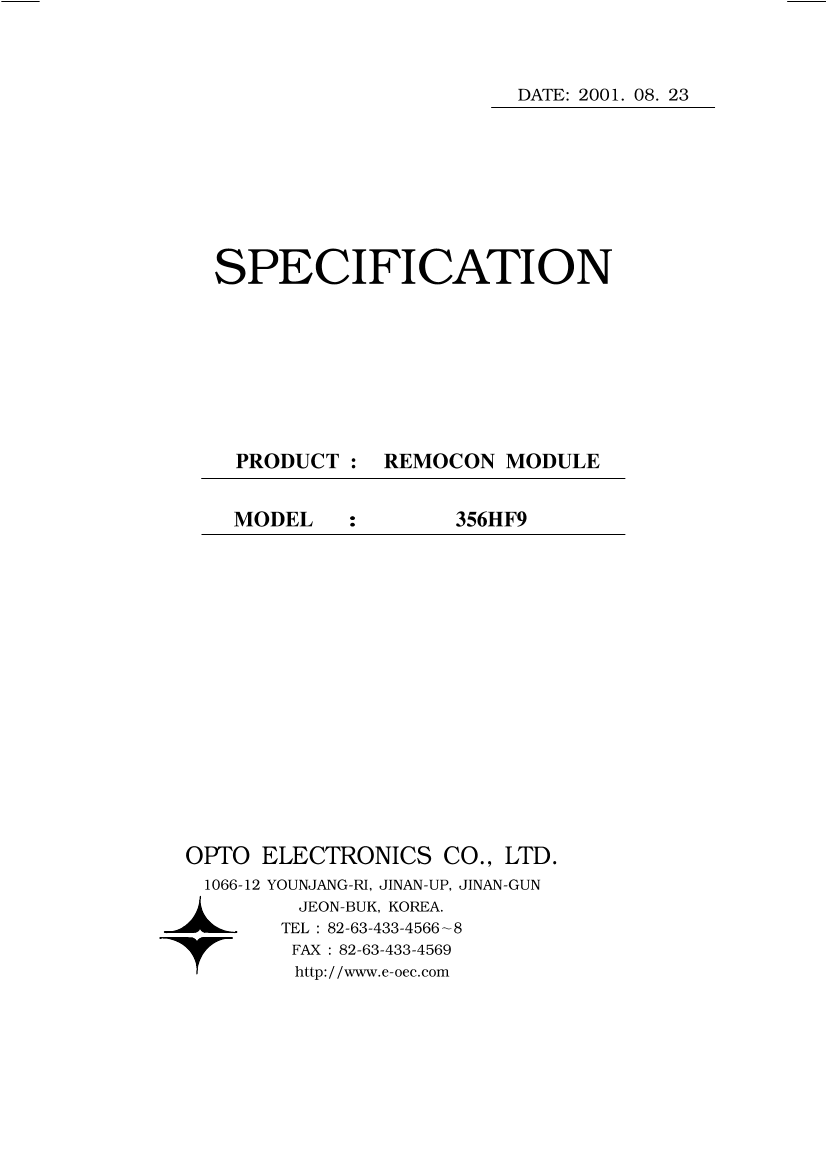 DATE: 2001. 08. 23

SPECIFICATION

PRODUCT : REMOCON MODULE

MODEL : 356HF9

OPTO ELECTRONICS CO., LTD.

1066-12 YOUNJANG-RI, JINAN-UP, JINAN-GUN
JEON-BUK, KOREA.
TEL : 82-63-433-4566~8
FAX : 82-63-433-4569
http://www.e-oec.com